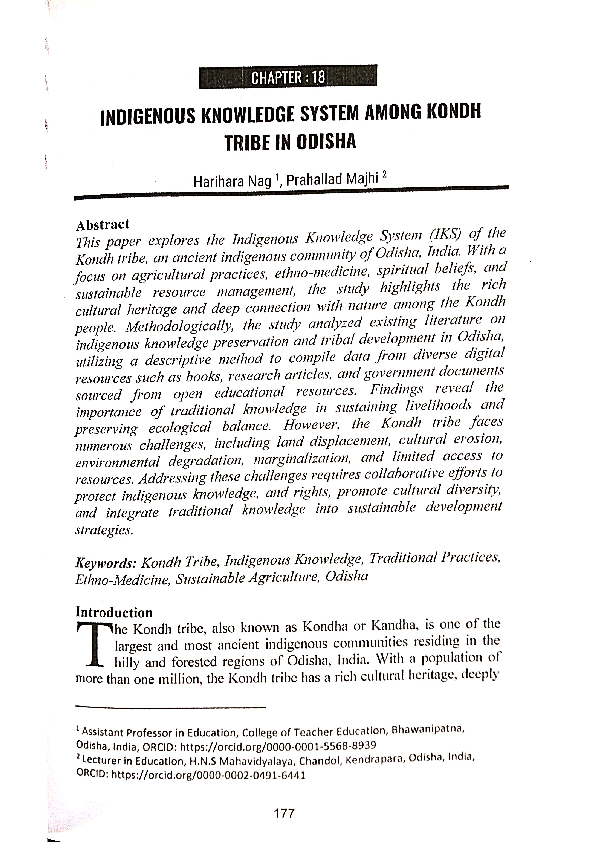 CHAPTER : 18

INDIGENOUS KNOWLEDGE SYSTEM AMONG KONDH TRIBE IN ODISHA

Harihara Nag $^1$, Prahallad Majhi $^2$

Abstract
This paper explores the Indigenous Knowledge System (IKS) of the Kondh tribe, an ancient indigenous community of Odisha, India. With a focus on agricultural practices, ethno-medicine, spiritual beliefs, and sustainable resource management, the study highlights the rich cultural heritage and deep connection with nature among the Kondh people. Methodologically, the study analyzed existing literature on indigenous knowledge preservation and tribal development in Odisha, utilizing a descriptive method to compile data from diverse digital resources such as books, research articles, and government documents sourced from open educational resources. Findings reveal the importance of traditional knowledge in sustaining livelihoods and preserving ecological balance. However, the Kondh tribe faces numerous challenges, including land displacement, cultural erosion, environmental degradation, marginalization, and limited access to resources. Addressing these challenges requires collaborative efforts to protect indigenous knowledge, and rights, promote cultural diversity, and integrate traditional knowledge into sustainable development strategies.

Keywords: Kondh Tribe, Indigenous Knowledge, Traditional Practices, Ethno-Medicine, Sustainable Agriculture, Odisha

Introduction
The Kondh tribe, also known as Kondha or Kandha, is one of the largest and most ancient indigenous communities residing in the hilly and forested regions of Odisha, India. With a population of more than one million, the Kondh tribe has a rich cultural heritage, deeply

$^1$ Assistant Professor in Education, College of Teacher Education, Bhawanipatna, Odisha, India, ORCID: https://orcid.org/0000-0001-5568-8939
$^2$ Lecturer in Education, H.N.S Mahavidyalaya, Chandol, Kendrapara, Odisha, India, ORCID: https://orcid.org/0000-0002-0491-6441

177